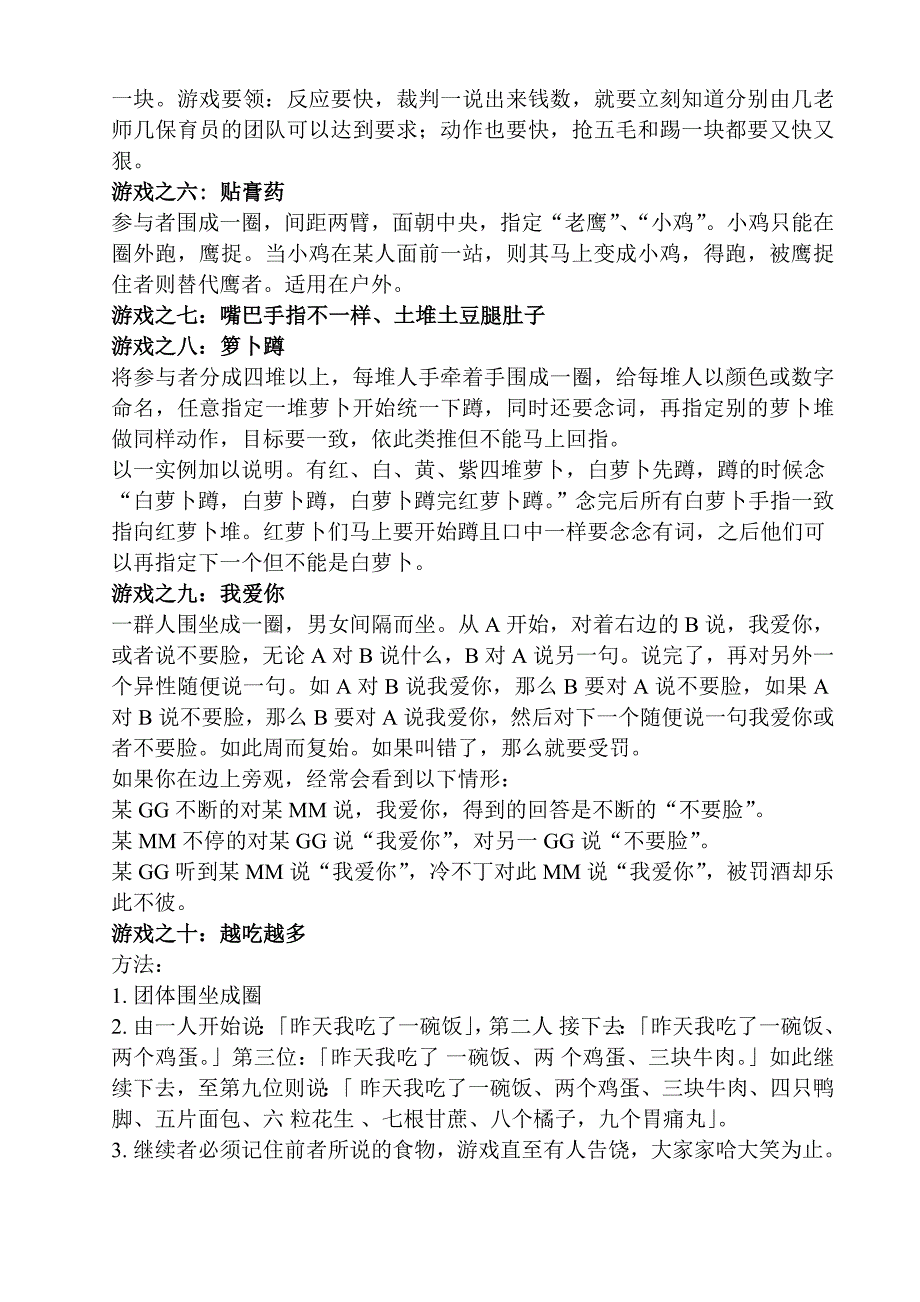 一块。游戏要领：反应要快，裁判一说出来钱数，就要立刻知道分别由几老师几保育员的团队可以达到要求；动作也要快，抢五毛和踢一块都要又快又狠。

游戏之六：贴膏药

参与者围成一圈，间距两臂，面朝中央，指定“老鹰”、“小鸡”。小鸡只能在圈外跑，鹰捉。当小鸡在某人面前一站，则其马上变成小鸡，得跑，被鹰捉住者则替代鹰者。适用在户外。

游戏之七：嘴巴手指不一样、土堆土豆腿肚子

游戏之八：箩卜蹲

将参与者分成四堆以上，每堆人手牵着手围成一圈，给每堆人以颜色或数字命名，任意指定一堆萝卜开始统一下蹲，同时还要念词，再指定别的萝卜堆做同样动作，目标要一致，依此类推但不能马上回指。

以一实例加以说明。有红、白、黄、紫四堆萝卜，白萝卜先蹲，蹲的时候念“白萝卜蹲，白萝卜蹲，白萝卜蹲完红萝卜蹲。”念完后所有白萝卜手指一致指向红萝卜堆。红萝卜们马上要开始蹲且口中一样要念念有词，之后他们可以再指定下一个但不能是白萝卜。

游戏之九：我爱你

一群人围坐成一圈，男女间隔而坐。从 A 开始，对着右边的 B 说，我爱你，或者说不要脸，无论 A 对 B 说什么，B 对 A 说另一句。说完了，再对另外一个异性随便说一句。如 A 对 B 说我爱你，那么 B 要对 A 说不要脸，如果 A 对 B 说不要脸，那么 B 要对 A 说我爱你，然后对下一个随便说一句我爱你或者不要脸。如此周而复始。如果叫错了，那么就要受罚。

如果你在边上旁观，经常会看到以下情形：

某 GG 不断的对某 MM 说，我爱你，得到的回答是不断的“不要脸”。

某 MM 不停的对某 GG 说“我爱你”，对另一 GG 说“不要脸”。

某 GG 听到某 MM 说“我爱你”，冷不丁对此 MM 说“我爱你”，被罚酒却乐此不彼。

游戏之十：越吃越多

方法：

1. 团体围坐成圈

2. 由一人开始说：「昨天我吃了一碗饭」，第二人 接下去：「昨天我吃了一碗饭、两个鸡蛋。」第三位：「昨天我吃了 一碗饭、两 个鸡蛋、三块牛肉。」如此继续下去，至第九位则说：「 昨天我吃了一碗饭、两个鸡蛋、三块牛肉、四只鸭脚、五片面包、六 粒花生 、七根甘蔗、八个橘子，九个胃痛丸」。

3. 继续者必须记住前者所说的食物，游戏直至有人告饶，大家家哈大笑为止。